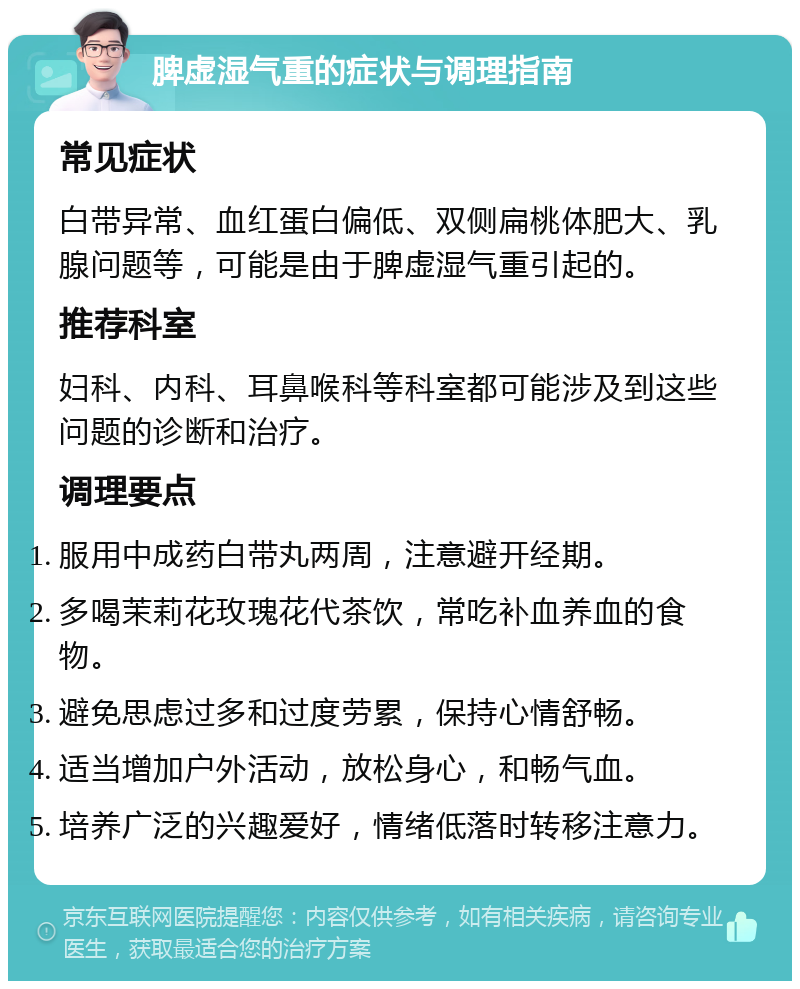 脾虚湿气重的症状与调理指南

常见症状

白带异常、血红蛋白偏低、双侧扁桃体肥大、乳腺问题等，可能是由于脾虚湿气重引起的。

推荐科室

妇科、内科、耳鼻喉科等科室都可能涉及到这些问题的诊断和治疗。

调理要点

1. 服用中成药白带丸两周，注意避开经期。
2. 多喝茉莉花玫瑰花代茶饮，常吃补血养血的食物。
3. 避免思虑过多和过度劳累，保持心情舒畅。
4. 适当增加户外活动，放松身心，和畅气血。
5. 培养广泛的兴趣爱好，情绪低落时转移注意力。

京东互联网医院提醒您：内容仅供参考，如有相关疾病，请咨询专业医生，获取最适合您的治疗方案